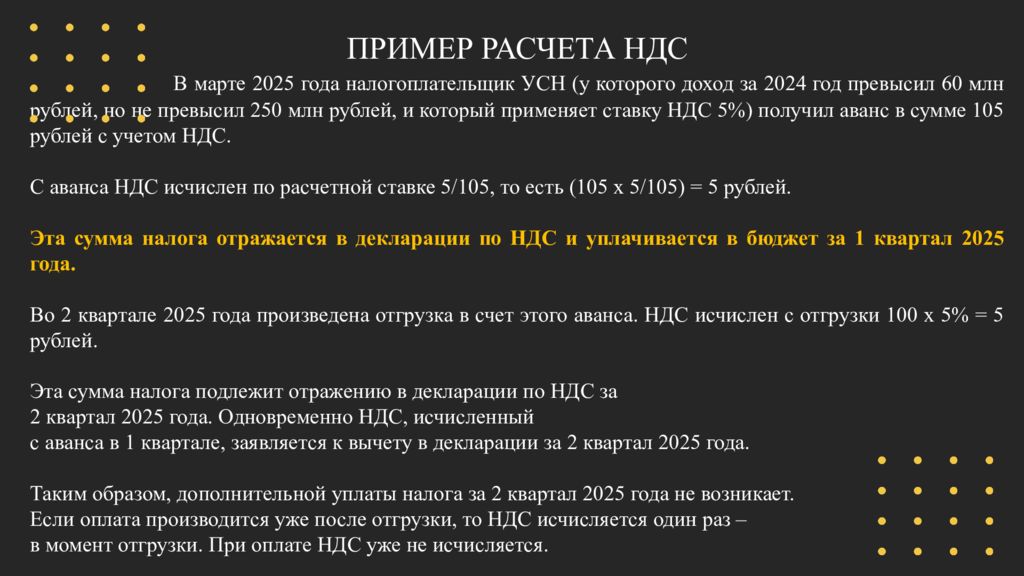 ПРИМЕР РАСЧЕТА НДС

В марте 2025 года налогоплательщик УСН (у которого доход за 2024 год превысил 60 млн рублей, но не превысил 250 млн рублей, и который применяет ставку НДС 5%) получил аванс в сумме 105 рублей с учетом НДС.

С аванса НДС исчислен по расчетной ставке 5/105, то есть (105 х 5/105) = 5 рублей.

Эта сумма налога отражается в декларации по НДС и уплачивается в бюджет за 1 квартал 2025 года.

Во 2 квартале 2025 года произведена отгрузка в счет этого аванса. НДС исчислен с отгрузки 100 х 5% = 5 рублей.

Эта сумма налога подлежит отражению в декларации по НДС за 2 квартал 2025 года. Одновременно НДС, исчисленный с аванса в 1 квартале, заявляется к вычету в декларации за 2 квартал 2025 года.

Таким образом, дополнительной уплаты налога за 2 квартал 2025 года не возникает. Если оплата производится уже после отгрузки, то НДС исчисляется один раз – в момент отгрузки. При оплате НДС уже не исчисляется.